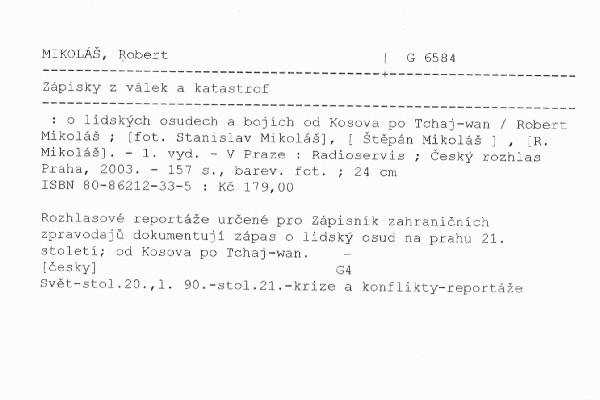 MIKOLÁŠ, Robert | G 6584

Zápisky z válek a katastrof

: o lidských osudech a bojích od Kosova po Tchaj-wan / Robert Mikoláš ; [fot. Stanislav Mikoláš], [ Štěpán Mikoláš ] , [R. Mikoláš]. - 1. vyd. - V Praze : Radioservis ; Český rozhlas Praha, 2003. - 157 s., barev. fot. ; 24 cm
ISBN 80-86212-33-5 : Kč 179,00

Rozhlasové reportáže určené pro Zápisník zahraničních zpravodajů dokumentují zápas o lidský osud na prahu 21. století; od Kosova po Tchaj-wan. -
[česky] G4
Svět-stol.20.,l. 90.-stol.21.-krize a konflikty-reportáže